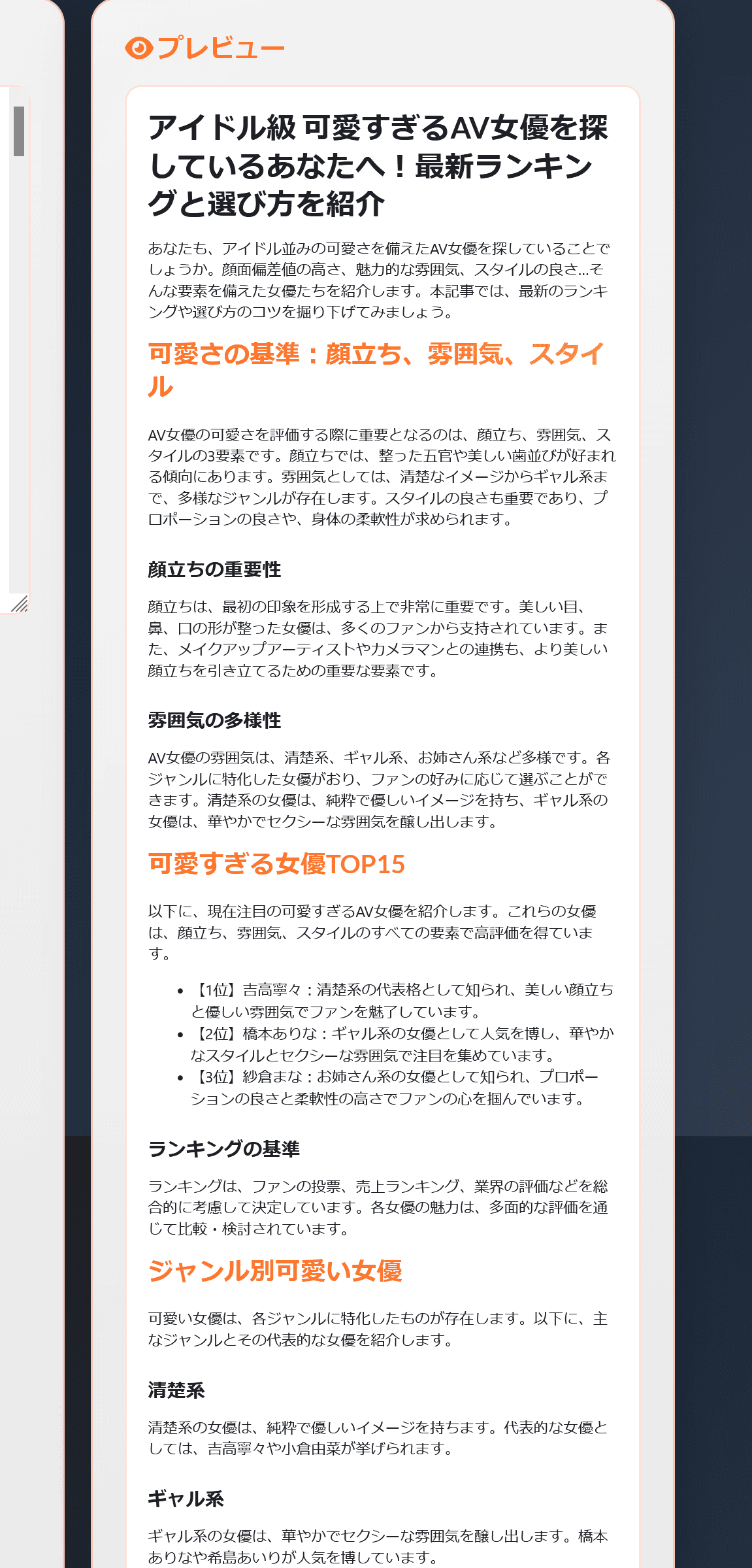 プレビュー

アイドル級 可愛すぎるAV女優を探しているあなたへ！最新ランキングと選び方を紹介

あなたも、アイドル並みの可愛さを備えたAV女優を探していることでしょうか。顔面偏差値の高さ、魅力的な雰囲気、スタイルの良さ...そんな要素を備えた女優たちを紹介します。本記事では、最新のランキングや選び方のコツを掘り下げてみましょう。

可愛さの基準：顔立ち、雰囲気、スタイル

AV女優の可愛さを評価する際に重要となるのは、顔立ち、雰囲気、スタイルの3要素です。顔立ちでは、整った五官や美しい歯並びが好まれる傾向にあります。雰囲気としては、清楚なイメージからギャル系まで、多様なジャンルが存在します。スタイルの良さも重要であり、プロポーションの良さや、身体の柔軟性が求められます。

顔立ちの重要性

顔立ちは、最初の印象を形成する上で非常に重要です。美しい目、鼻、口の形が整った女優は、多くのファンから支持されています。また、メイクアップアーティストやカメラマンとの連携も、より美しい顔立ちを引き立てるための重要な要素です。

雰囲気の多様性

AV女優の雰囲気は、清楚系、ギャル系、お姉さん系など多様です。各ジャンルに特化した女優がおり、ファンの好みに応じて選ぶことができます。清楚系の女優は、純粋で優しいイメージを持ち、ギャル系の女優は、華やかでセクシーな雰囲気を醸し出します。

可愛すぎる女優TOP15

以下に、現在注目の可愛すぎるAV女優を紹介します。これらの女優は、顔立ち、雰囲気、スタイルのすべての要素で高評価を得ています。

• 【1位】吉高寧々：清楚系の代表格として知られ、美しい顔立ちと優しい雰囲気でファンを魅了しています。
• 【2位】橋本ありな：ギャル系の女優として人気を博し、華やかなスタイルとセクシーな雰囲気で注目を集めています。
• 【3位】紗倉まな：お姉さん系の女優として知られ、プロポーションの良さと柔軟性の高さでファンの心を掴んでいます。

ランキングの基準

ランキングは、ファンの投票、売上ランキング、業界の評価などを総合的に考慮して決定しています。各女優の魅力は、多面的な評価を通じて比較・検討されています。

ジャンル別可愛い女優

可愛い女優は、各ジャンルに特化したものが存在します。以下に、主なジャンルとその代表的な女優を紹介します。

清楚系

清楚系の女優は、純粋で優しいイメージを持ちます。代表的な女優としては、吉高寧々や小倉由菜が挙げられます。

ギャル系

ギャル系の女優は、華やかでセクシーな雰囲気を醸し出します。橋本ありなや希島あいりが人気を博しています。